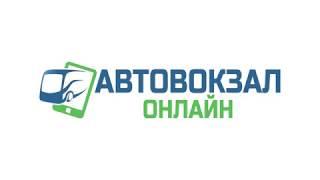 АВТОВОКЗАЛ
ОНЛАЙН